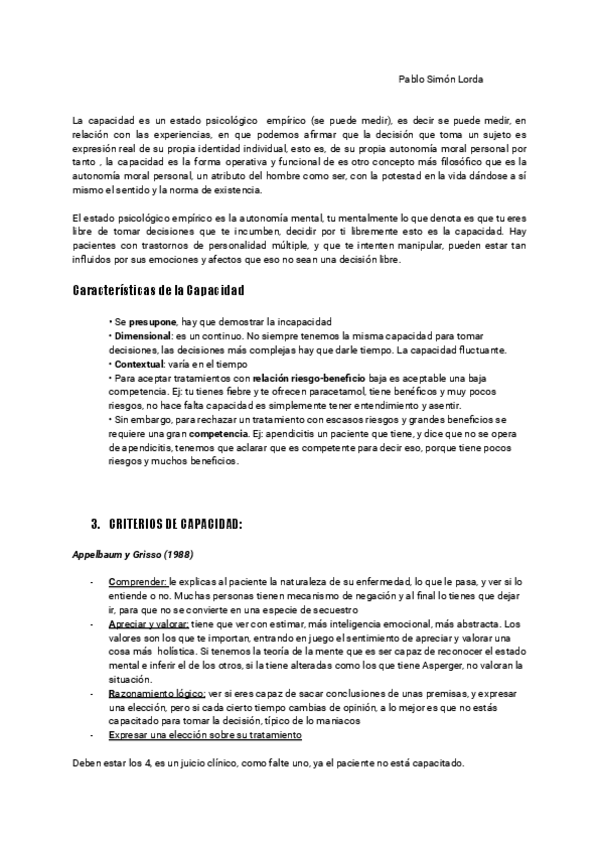 Pablo Simón Lorda

La capacidad es un estado psicológico empírico (se puede medir), es decir se puede medir, en relación con las experiencias, en que podemos afirmar que la decisión que toma un sujeto es expresión real de su propia identidad individual, esto es, de su propia autonomía moral personal por tanto , la capacidad es la forma operativa y funcional de es otro concepto más filosófico que es la autonomía moral personal, un atributo del hombre como ser, con la potestad en la vida dándose a sí mismo el sentido y la norma de existencia.

El estado psicológico empírico es la autonomía mental, tu mentalmente lo que denota es que tu eres libre de tomar decisiones que te incumben, decidir por ti libremente esto es la capacidad. Hay pacientes con trastornos de personalidad múltiple, y que te intenten manipular, pueden estar tan influidos por sus emociones y afectos que eso no sean una decisión libre.

Características de la Capacidad

• Se presupone, hay que demostrar la incapacidad
• Dimensional: es un continuo. No siempre tenemos la misma capacidad para tomar decisiones, las decisiones más complejas hay que darle tiempo. La capacidad fluctuante.
• Contextual: varía en el tiempo
• Para aceptar tratamientos con relación riesgo-beneficio baja es aceptable una baja competencia. Ej: tu tienes fiebre y te ofrecen paracetamol, tiene benéficos y muy pocos riesgos, no hace falta capacidad es simplemente tener entendimiento y asentir.
• Sin embargo, para rechazar un tratamiento con escasos riesgos y grandes beneficios se requiere una gran competencia. Ej: apendicitis un paciente que tiene, y dice que no se opera de apendicitis, tenemos que aclarar que es competente para decir eso, porque tiene pocos riesgos y muchos beneficios.

3. CRITERIOS DE CAPACIDAD:

Appelbaum y Grisso (1988)

- Comprender: le explicas al paciente la naturaleza de su enfermedad, lo que le pasa, y ver si lo entiende o no. Muchas personas tienen mecanismo de negación y al final lo tienes que dejar ir, para que no se convierte en una especie de secuestro
- Apreciar y valorar: tiene que ver con estimar, más inteligencia emocional, más abstracta. Los valores son los que te importan, entrando en juego el sentimiento de apreciar y valorar una cosa más holística. Si tenemos la teoría de la mente que es ser capaz de reconocer el estado mental e inferir el de los otros, si la tiene alteradas como los que tiene Asperger, no valoran la situación.
- Razonamiento lógico: ver si eres capaz de sacar conclusiones de unas premisas, y expresar una elección, pero si cada cierto tiempo cambias de opinión, a lo mejor es que no estás capacitado para tomar la decisión, típico de lo maniacos
- Expresar una elección sobre su tratamiento

Deben estar los 4, es un juicio clínico, como falte uno, ya el paciente no está capacitado.